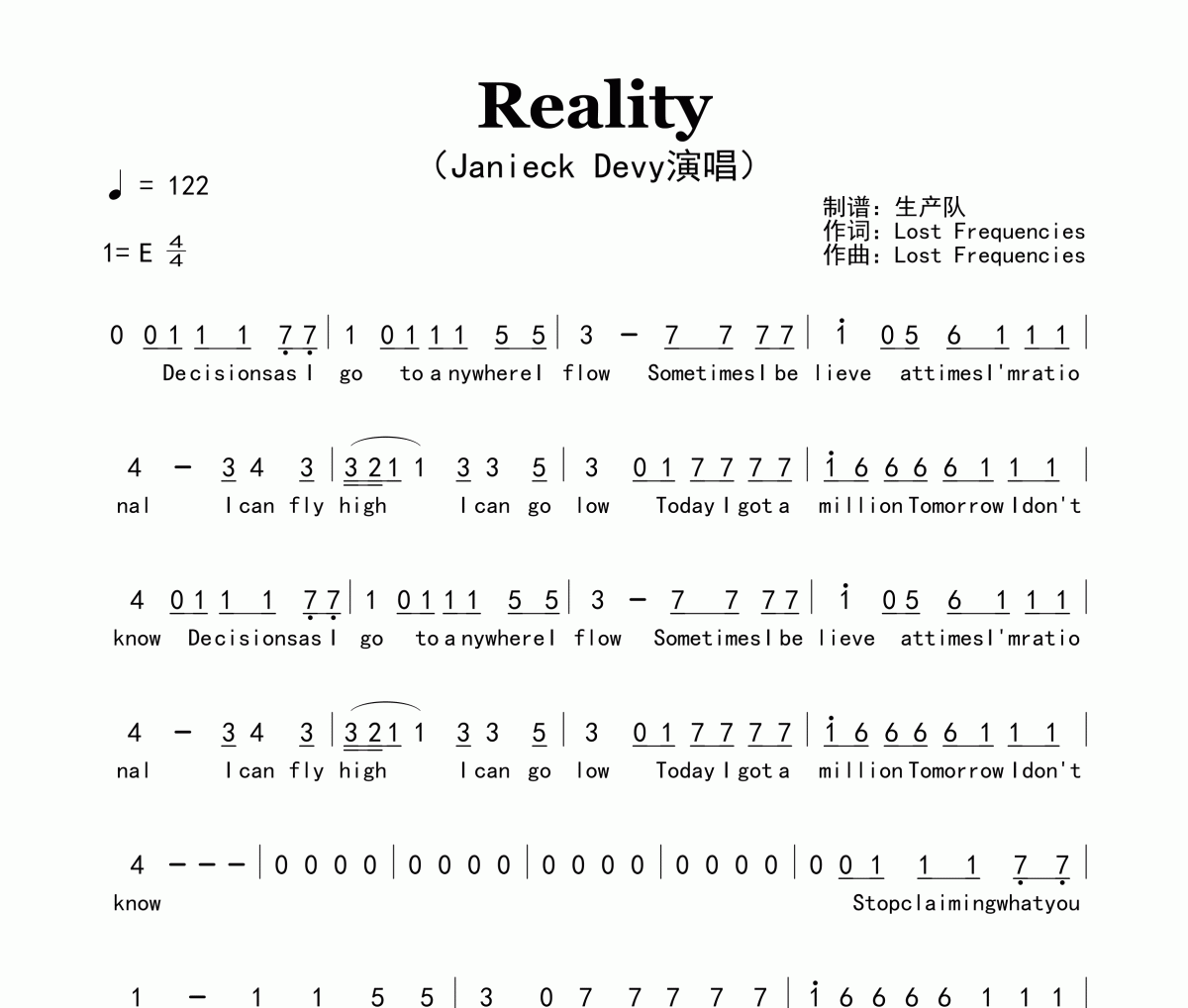 Reality

（Janieck Devy演唱）

♩ = 122

1= E $\frac{4}{4}$

制谱：生产队
作词：Lost Frequencies
作曲：Lost Frequencies

0 0 1 1 1 7 7 | 1 0 1 1 1 5 5 | 3 – 7 7 7 7 | i 0 5 6 1 1 1 |
Decisionsas I go to a nywhere I flow Sometimes I be lieve attimes I'mratio

4 – 3 4 3 | 3 2 1 1 3 3 5 | 3 0 1 7 7 7 7 | i 6 6 6 6 1 1 1 |
nal I can fly high I can go low Today I got a million Tomorrow I don't

4 0 1 1 1 7 7 | 1 0 1 1 1 5 5 | 3 – 7 7 7 7 | i 0 5 6 1 1 1 |
know Decisionsas I go to a nywhere I flow Sometimes I be lieve attimes I'mratio

4 – 3 4 3 | 3 2 1 1 3 3 5 | 3 0 1 7 7 7 7 | i 6 6 6 6 1 1 1 |
nal I can fly high I can go low Today I got a million Tomorrow I don't

4 – – – | 0 0 0 0 | 0 0 0 0 | 0 0 0 0 | 0 0 0 0 | 0 0 1 1 1 7 7 |
know Stopclaimingwhatyou

1 – 1 1 5 5 | 3 0 7 7 7 7 7 | i 6 6 6 6 1 1 1 |